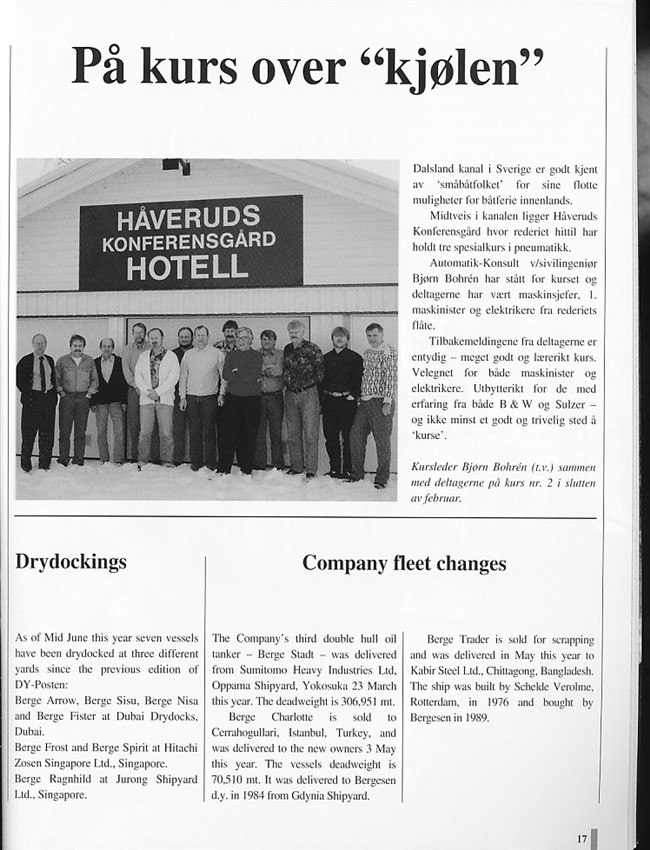 På kurs over "kjølen"

HÅVERUDS
KONFERENSGÅRD
HOTELL

Dalsland kanal i Sverige er godt kjent av 'småbåtfolket' for sine flotte muligheter for båtferie innenlands.

Midtveis i kanalen ligger Håveruds Konferensgård hvor rederiet hittil har holdt tre spesialkurs i pneumatikk.

Automatik-Konsult v/sivilingeniør Bjørn Bohrén har stått for kurset og deltagerne har vært maskinsjefer, 1. maskinister og elektrikere fra rederiets flåte.

Tilbakemeldingene fra deltagerne er entydig – meget godt og lærerikt kurs. Velegnet for både maskinister og elektrikere. Utbytterikt for de med erfaring fra både B & W og Sulzer – og ikke minst et godt og trivelig sted å 'kurse'.

Kursleder Bjørn Bohrén (t.v.) sammen med deltagerne på kurs nr. 2 i slutten av februar.

Drydockings

As of Mid June this year seven vessels have been drydocked at three different yards since the previous edition of DY-Posten:
Berge Arrow, Berge Sisu, Berge Nisa and Berge Fister at Dubai Drydocks, Dubai.
Berge Frost and Berge Spirit at Hitachi Zosen Singapore Ltd., Singapore.
Berge Ragnhild at Jurong Shipyard Ltd., Singapore.

Company fleet changes

The Company's third double hull oil tanker – Berge Stadt – was delivered from Sumitomo Heavy Industries Ltd, Oppama Shipyard, Yokosuka 23 March this year. The deadweight is 306,951 mt.

Berge Charlotte is sold to Cerrahogullari, Istanbul, Turkey, and was delivered to the new owners 3 May this year. The vessels deadweight is 70,510 mt. It was delivered to Bergesen d.y. in 1984 from Gdynia Shipyard.

Berge Trader is sold for scrapping and was delivered in May this year to Kabir Steel Ltd., Chittagong, Bangladesh. The ship was built by Schelde Verolme, Rotterdam, in 1976 and bought by Bergesen in 1989.

17